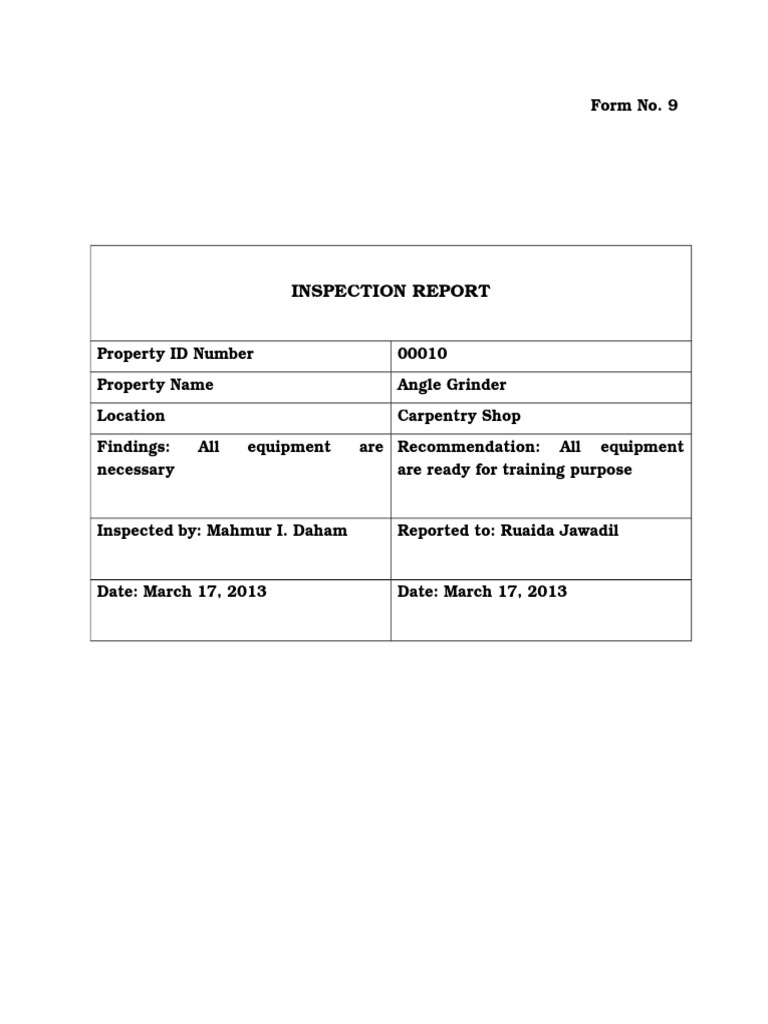 Form No. 9

| INSPECTION REPORT | |
|---|---|
| Property ID Number | 00010 |
| Property Name | Angle Grinder |
| Location | Carpentry Shop |
| Findings: All equipment are necessary | Recommendation: All equipment are ready for training purpose |
| Inspected by: Mahmur I. Daham | Reported to: Ruaida Jawadil |
| Date: March 17, 2013 | Date: March 17, 2013 |